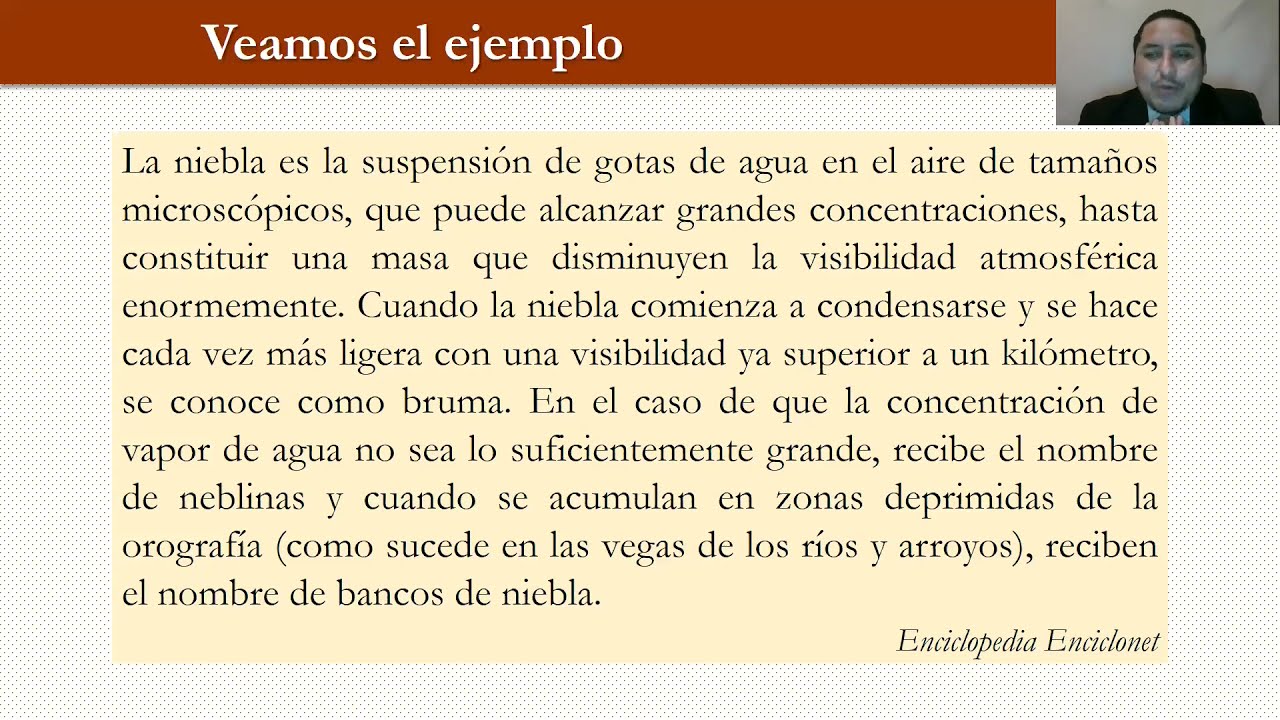 Veamos el ejemplo

La niebla es la suspensión de gotas de agua en el aire de tamaños microscópicos, que puede alcanzar grandes concentraciones, hasta constituir una masa que disminuyen la visibilidad atmosférica enormemente. Cuando la niebla comienza a condensarse y se hace cada vez más ligera con una visibilidad ya superior a un kilómetro, se conoce como bruma. En el caso de que la concentración de vapor de agua no sea lo suficientemente grande, recibe el nombre de neblinas y cuando se acumulan en zonas deprimidas de la orografía (como sucede en las vegas de los ríos y arroyos), reciben el nombre de bancos de niebla.

Enciclopedia Enciclonet